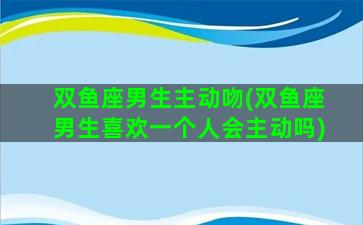 双鱼座男生主动吻(双鱼座男生喜欢一个人会主动吗)